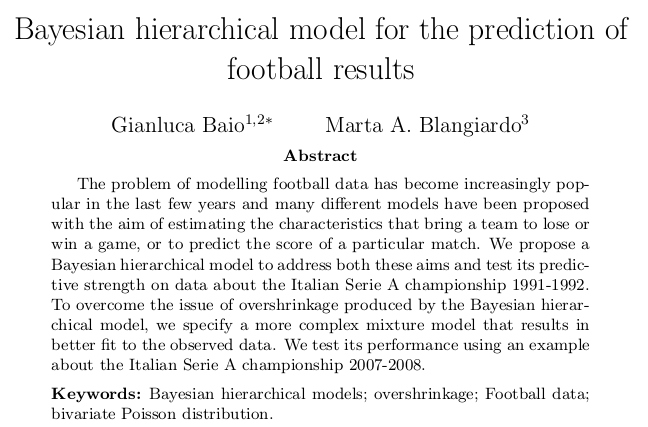 Bayesian hierarchical model for the prediction of football results

Gianluca Baio$^{1,2*}$ Marta A. Blangiardo$^{3}$

Abstract

The problem of modelling football data has become increasingly popular in the last few years and many different models have been proposed with the aim of estimating the characteristics that bring a team to lose or win a game, or to predict the score of a particular match. We propose a Bayesian hierarchical model to address both these aims and test its predictive strength on data about the Italian Serie A championship 1991-1992. To overcome the issue of overshrinkage produced by the Bayesian hierarchical model, we specify a more complex mixture model that results in better fit to the observed data. We test its performance using an example about the Italian Serie A championship 2007-2008.

Keywords: Bayesian hierarchical models; overshrinkage; Football data; bivariate Poisson distribution.